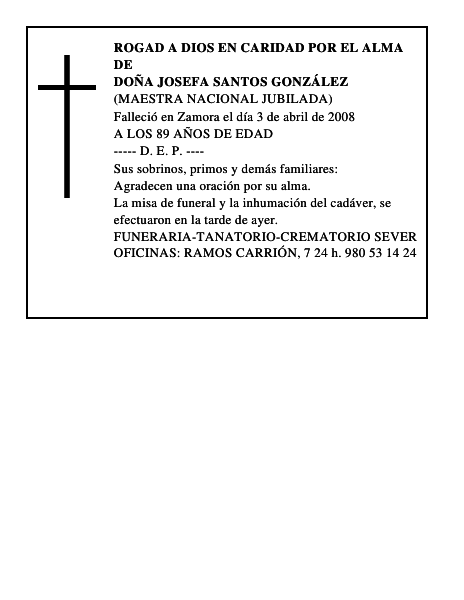 ROGAD A DIOS EN CARIDAD POR EL ALMA DE
DOÑA JOSEFA SANTOS GONZÁLEZ
(MAESTRA NACIONAL JUBILADA)
Falleció en Zamora el día 3 de abril de 2008
A LOS 89 AÑOS DE EDAD
----- D. E. P. ----
Sus sobrinos, primos y demás familiares:
Agradecen una oración por su alma.
La misa de funeral y la inhumación del cadáver, se efectuaron en la tarde de ayer.
FUNERARIA-TANATORIO-CREMATORIO SEVER
OFICINAS: RAMOS CARRIÓN, 7 24 h. 980 53 14 24